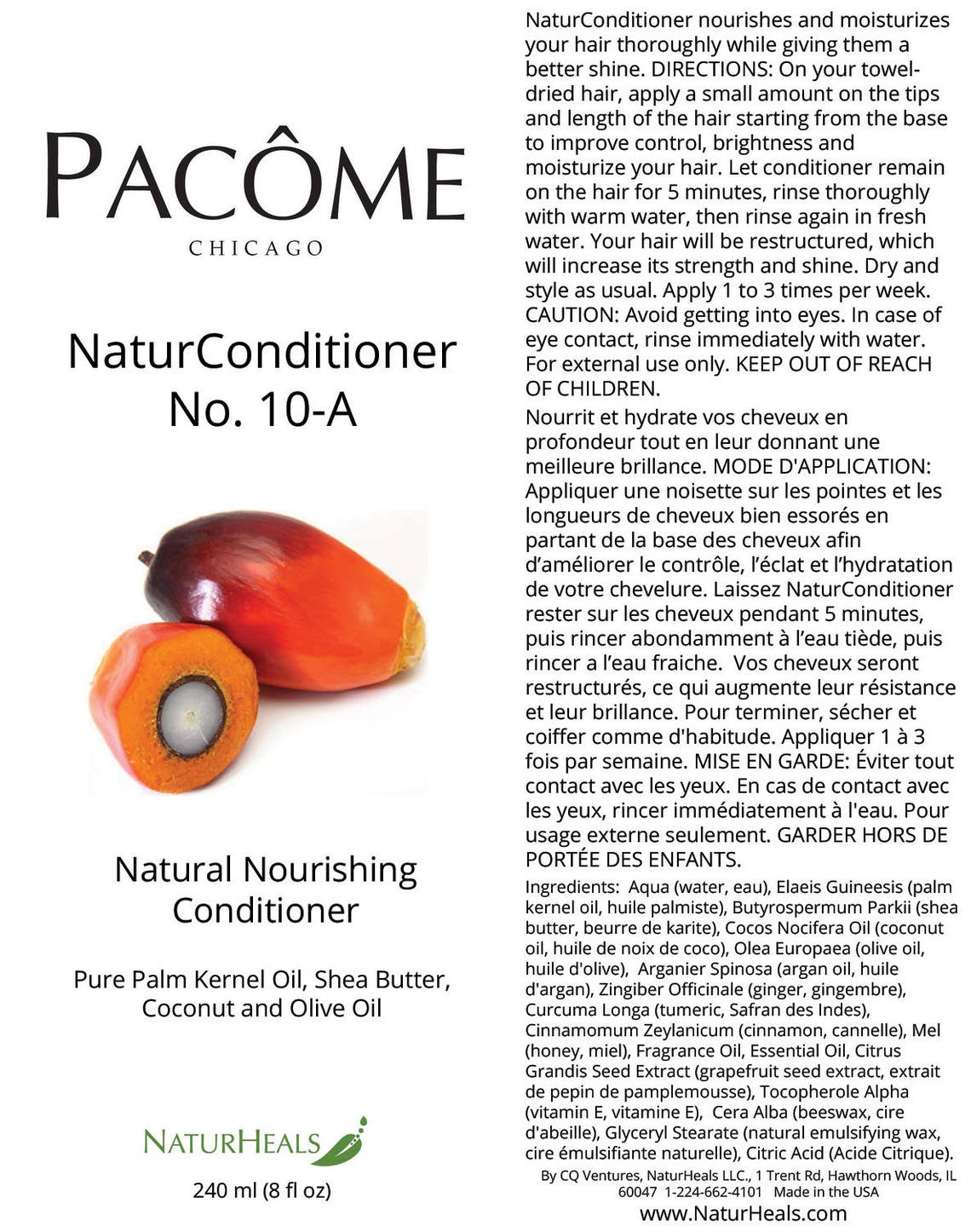 PACÔME
CHICAGO

NaturConditioner
No. 10-A

Natural Nourishing Conditioner

Pure Palm Kernel Oil, Shea Butter, Coconut and Olive Oil

NATURHEALS

240 ml (8 fl oz)

NaturConditioner nourishes and moisturizes your hair thoroughly while giving them a better shine. DIRECTIONS: On your towel-dried hair, apply a small amount on the tips and length of the hair starting from the base to improve control, brightness and moisturize your hair. Let conditioner remain on the hair for 5 minutes, rinse thoroughly with warm water, then rinse again in fresh water. Your hair will be restructured, which will increase its strength and shine. Dry and style as usual. Apply 1 to 3 times per week. CAUTION: Avoid getting into eyes. In case of eye contact, rinse immediately with water. For external use only. KEEP OUT OF REACH OF CHILDREN.

Nourrit et hydrate vos cheveux en profondeur tout en leur donnant une meilleure brillance. MODE D'APPLICATION: Appliquer une noisette sur les pointes et les longueurs de cheveux bien essorés en partant de la base des cheveux afin d'améliorer le contrôle, l'éclat et l'hydratation de votre chevelure. Laissez NaturConditioner rester sur les cheveux pendant 5 minutes, puis rincer abondamment à l'eau tiède, puis rincer a l'eau fraiche. Vos cheveux seront restructurés, ce qui augmente leur résistance et leur brillance. Pour terminer, sécher et coiffer comme d'habitude. Appliquer 1 à 3 fois par semaine. MISE EN GARDE: Éviter tout contact avec les yeux. En cas de contact avec les yeux, rincer immédiatement à l'eau. Pour usage externe seulement. GARDER HORS DE PORTÉE DES ENFANTS.

Ingredients: Aqua (water, eau), Elaeis Guineesis (palm kernel oil, huile palmiste), Butyrospermum Parkii (shea butter, beurre de karite), Cocos Nocifera Oil (coconut oil, huile de noix de coco), Olea Europaea (olive oil, huile d'olive), Arganier Spinosa (argan oil, huile d'argan), Zingiber Officinale (ginger, gingembre), Curcuma Longa (tumeric, Safran des Indes), Cinnamomum Zeylanicum (cinnamon, cannelle), Mel (honey, miel), Fragrance Oil, Essential Oil, Citrus Grandis Seed Extract (grapefruit seed extract, extrait de pepin de pamplemousse), Tocopherole Alpha (vitamin E, vitamine E), Cera Alba (beeswax, cire d'abeille), Glyceryl Stearate (natural emulsifying wax, cire émulsifiante naturelle), Citric Acid (Acide Citrique).
By CQ Ventures, NaturHeals LLC., 1 Trent Rd, Hawthorn Woods, IL 60047 1-224-662-4101 Made in the USA
www.NaturHeals.com